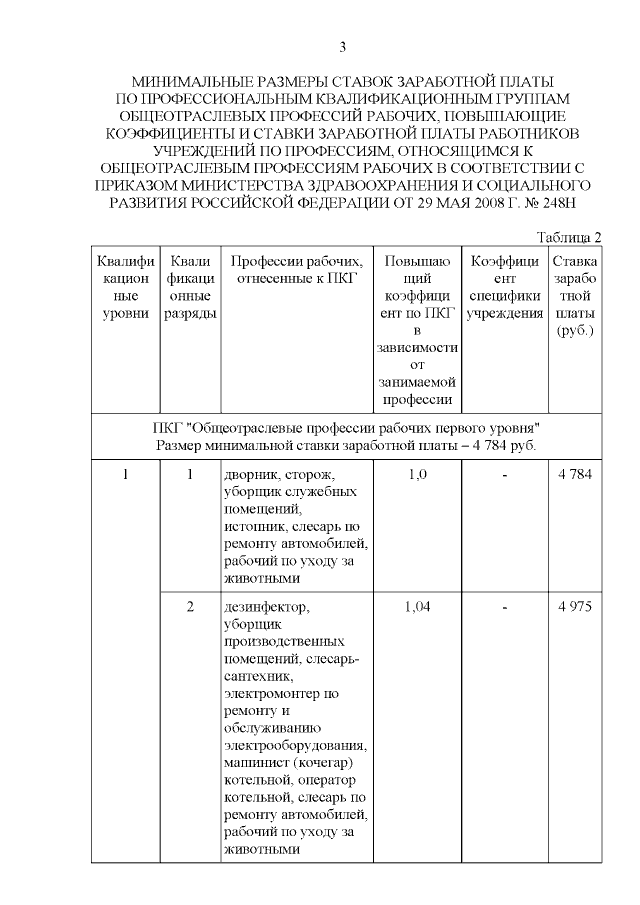 3

МИНИМАЛЬНЫЕ РАЗМЕРЫ СТАВОК ЗАРАБОТНОЙ ПЛАТЫ ПО ПРОФЕССИОНАЛЬНЫМ КВАЛИФИКАЦИОННЫМ ГРУППАМ ОБЩЕОТРАСЛЕВЫХ ПРОФЕССИЙ РАБОЧИХ, ПОВЫШАЮЩИЕ КОЭФФИЦИЕНТЫ И СТАВКИ ЗАРАБОТНОЙ ПЛАТЫ РАБОТНИКОВ УЧРЕЖДЕНИЙ ПО ПРОФЕССИЯМ, ОТНОСЯЩИМСЯ К ОБЩЕОТРАСЛЕВЫМ ПРОФЕССИЯМ РАБОЧИХ В СООТВЕТСТВИИ С ПРИКАЗОМ МИНИСТЕРСТВА ЗДРАВООХРАНЕНИЯ И СОЦИАЛЬНОГО РАЗВИТИЯ РОССИЙСКОЙ ФЕДЕРАЦИИ ОТ 29 МАЯ 2008 Г. № 248Н

Таблица 2

| Квалификационные уровни | Квалификационные разряды | Профессии рабочих, отнесенные к ПКГ | Повышающий коэффициент по ПКГ в зависимости от занимаемой профессии | Коэффициент специфики учреждения | Ставка заработной платы (руб.) |
|---|---|---|---|---|---|
| ПКГ "Общеотраслевые профессии рабочих первого уровня" Размер минимальной ставки заработной платы – 4 784 руб. | | | | | |
| 1 | 1 | дворник, сторож, уборщик служебных помещений, истопник, слесарь по ремонту автомобилей, рабочий по уходу за животными | 1,0 | - | 4 784 |
| | 2 | дезинфектор, уборщик производственных помещений, слесарь-сантехник, электромонтер по ремонту и обслуживанию электрооборудования, машинист (кочегар) котельной, оператор котельной, слесарь по ремонту автомобилей, рабочий по уходу за животными | 1,04 | - | 4 975 |